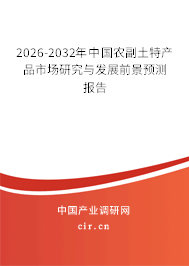 2026-2032年中国农副土特产品市场研究与发展前景预测报告

中国产业调研网

cir.cn